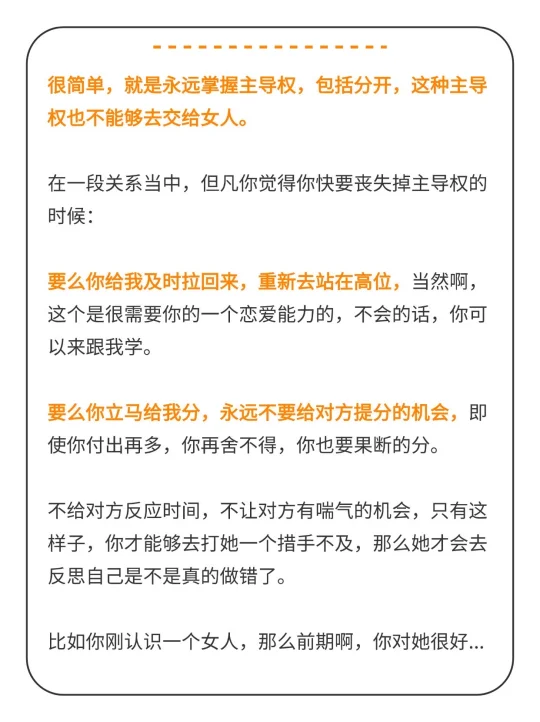 很简单，就是永远掌握主导权，包括分开，这种主导权也不能够去交给女人。

在一段关系当中，但凡你觉得你快要丧失掉主导权的时候：

要么你给我及时拉回来，重新去站在高位，当然啊，这个是很需要你的一个恋爱能力的，不会的话，你可以来跟我学。

要么你立马给我分，永远不要给对方提分的机会，即使你付出再多，你再舍不得，你也要果断的分。

不给对方反应时间，不让对方有喘气的机会，只有这样子，你才能够去打她一个措手不及，那么她才会去反思自己是不是真的做错了。

比如你刚认识一个女人，那么前期啊，你对她很好...